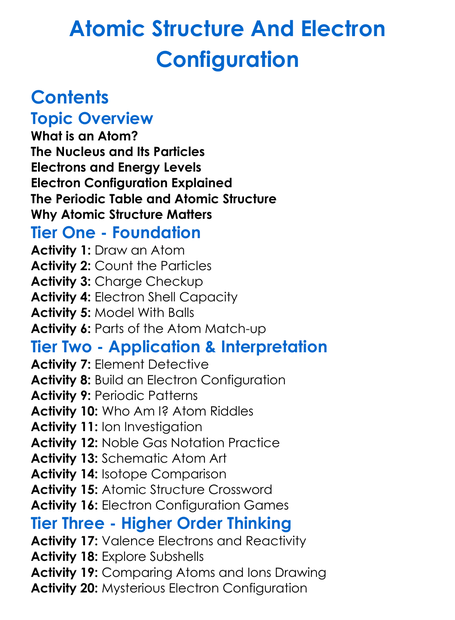 Atomic Structure And Electron Configuration

Contents

Topic Overview

What is an Atom?
The Nucleus and Its Particles
Electrons and Energy Levels
Electron Configuration Explained
The Periodic Table and Atomic Structure
Why Atomic Structure Matters

Tier One - Foundation

Activity 1: Draw an Atom
Activity 2: Count the Particles
Activity 3: Charge Checkup
Activity 4: Electron Shell Capacity
Activity 5: Model With Balls
Activity 6: Parts of the Atom Match-up

Tier Two - Application & Interpretation

Activity 7: Element Detective
Activity 8: Build an Electron Configuration
Activity 9: Periodic Patterns
Activity 10: Who Am I? Atom Riddles
Activity 11: Ion Investigation
Activity 12: Noble Gas Notation Practice
Activity 13: Schematic Atom Art
Activity 14: Isotope Comparison
Activity 15: Atomic Structure Crossword
Activity 16: Electron Configuration Games

Tier Three - Higher Order Thinking

Activity 17: Valence Electrons and Reactivity
Activity 18: Explore Subshells
Activity 19: Comparing Atoms and Ions Drawing
Activity 20: Mysterious Electron Configuration